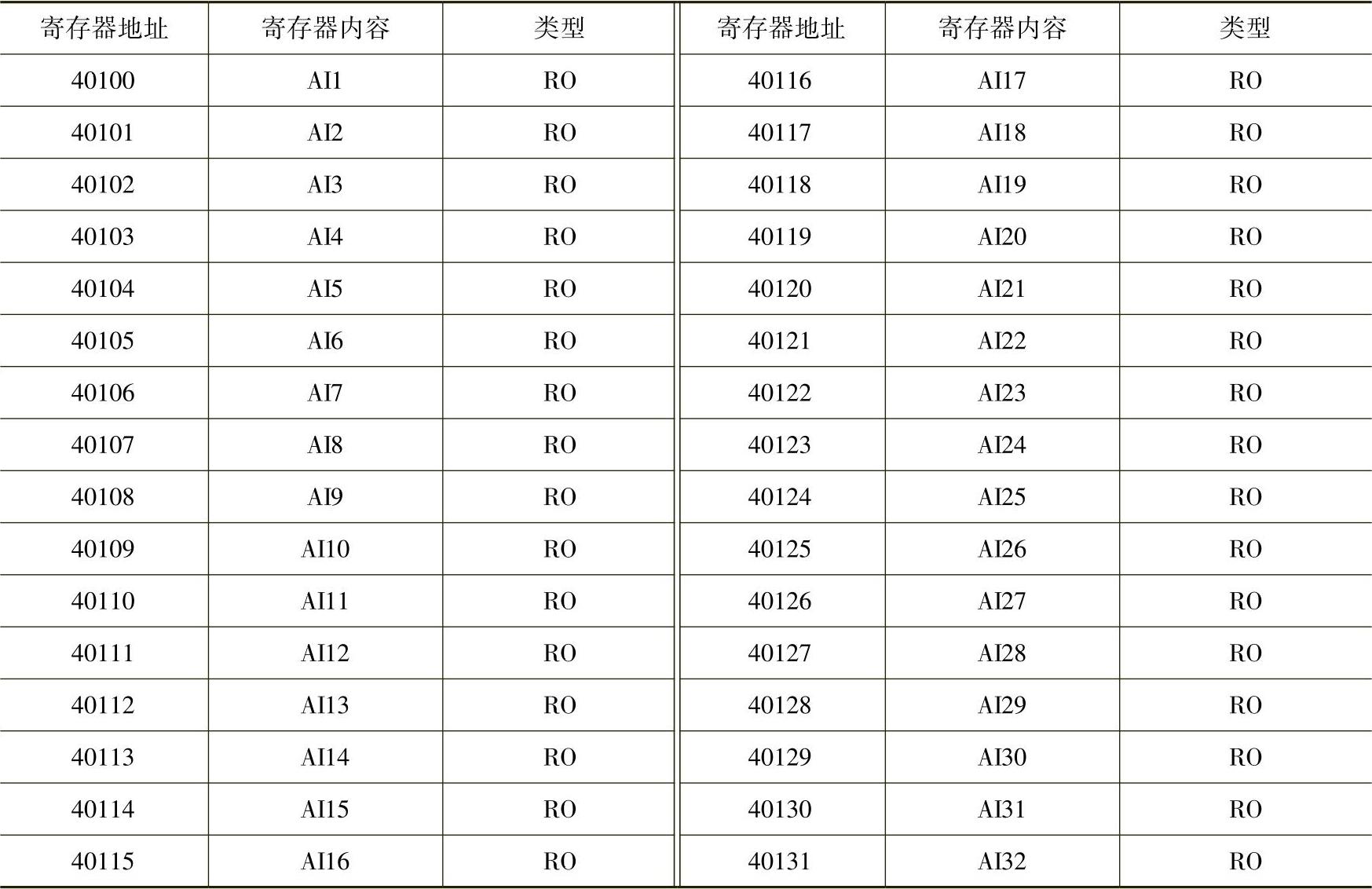 | 寄存器地址 | 寄存器内容 | 类型 | 寄存器地址 | 寄存器内容 | 类型 |
|---|---|---|---|---|---|
| 40100 | AI1 | RO | 40116 | AI17 | RO |
| 40101 | AI2 | RO | 40117 | AI18 | RO |
| 40102 | AI3 | RO | 40118 | AI19 | RO |
| 40103 | AI4 | RO | 40119 | AI20 | RO |
| 40104 | AI5 | RO | 40120 | AI21 | RO |
| 40105 | AI6 | RO | 40121 | AI22 | RO |
| 40106 | AI7 | RO | 40122 | AI23 | RO |
| 40107 | AI8 | RO | 40123 | AI24 | RO |
| 40108 | AI9 | RO | 40124 | AI25 | RO |
| 40109 | AI10 | RO | 40125 | AI26 | RO |
| 40110 | AI11 | RO | 40126 | AI27 | RO |
| 40111 | AI12 | RO | 40127 | AI28 | RO |
| 40112 | AI13 | RO | 40128 | AI29 | RO |
| 40113 | AI14 | RO | 40129 | AI30 | RO |
| 40114 | AI15 | RO | 40130 | AI31 | RO |
| 40115 | AI16 | RO | 40131 | AI32 | RO |